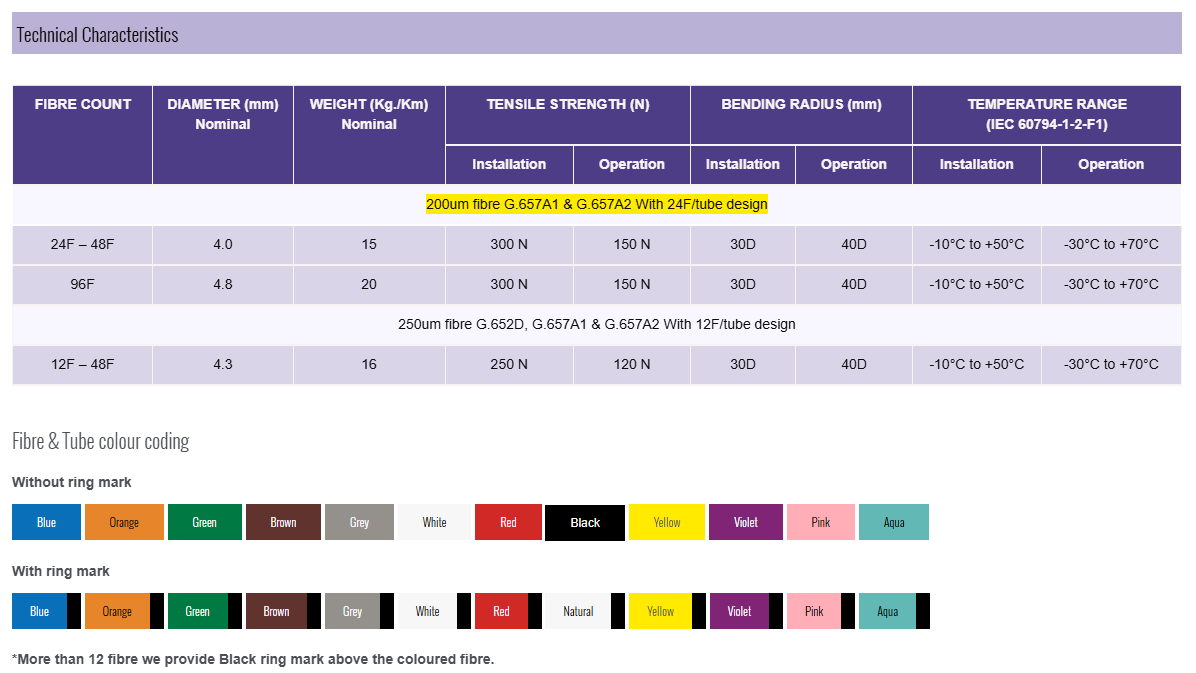 Technical Characteristics

| FIBRE COUNT | DIAMETER (mm) Nominal | WEIGHT (Kg./Km) Nominal | TENSILE STRENGTH (N) Installation | TENSILE STRENGTH (N) Operation | BENDING RADIUS (mm) Installation | BENDING RADIUS (mm) Operation | TEMPERATURE RANGE (IEC 60794-1-2-F1) Installation | TEMPERATURE RANGE (IEC 60794-1-2-F1) Operation |
|---|---|---|---|---|---|---|---|---|
| 200um fibre G.657A1 & G.657A2 With 24F/tube design | | | | | | | | |
| 24F – 48F | 4.0 | 15 | 300 N | 150 N | 30D | 40D | -10°C to +50°C | -30°C to +70°C |
| 96F | 4.8 | 20 | 300 N | 150 N | 30D | 40D | -10°C to +50°C | -30°C to +70°C |
| 250um fibre G.652D, G.657A1 & G.657A2 With 12F/tube design | | | | | | | | |
| 12F – 48F | 4.3 | 16 | 250 N | 120 N | 30D | 40D | -10°C to +50°C | -30°C to +70°C |

Fibre & Tube colour coding

Without ring mark

Blue Orange Green Brown Grey White Red Black Yellow Violet Pink Aqua

With ring mark

Blue Orange Green Brown Grey White Red Natural Yellow Violet Pink Aqua

*More than 12 fibre we provide Black ring mark above the coloured fibre.